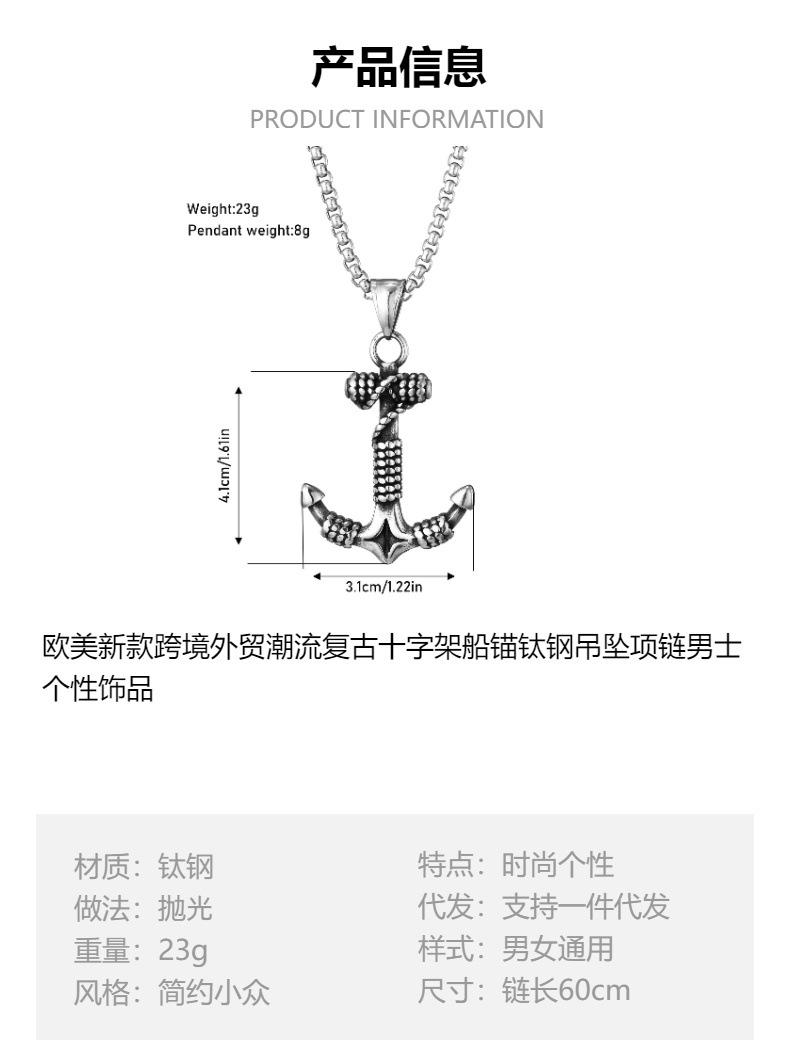 产品信息
PRODUCT INFORMATION

Weight:23g
Pendant weight:8g

4.1cm/1.61in

3.1cm/1.22in

欧美新款跨境外贸潮流复古十字架船锚钛钢吊坠项链男士个性饰品

材质：钛钢
做法：抛光
重量：23g
风格：简约小众

特点：时尚个性
代发：支持一件代发
样式：男女通用
尺寸：链长60cm